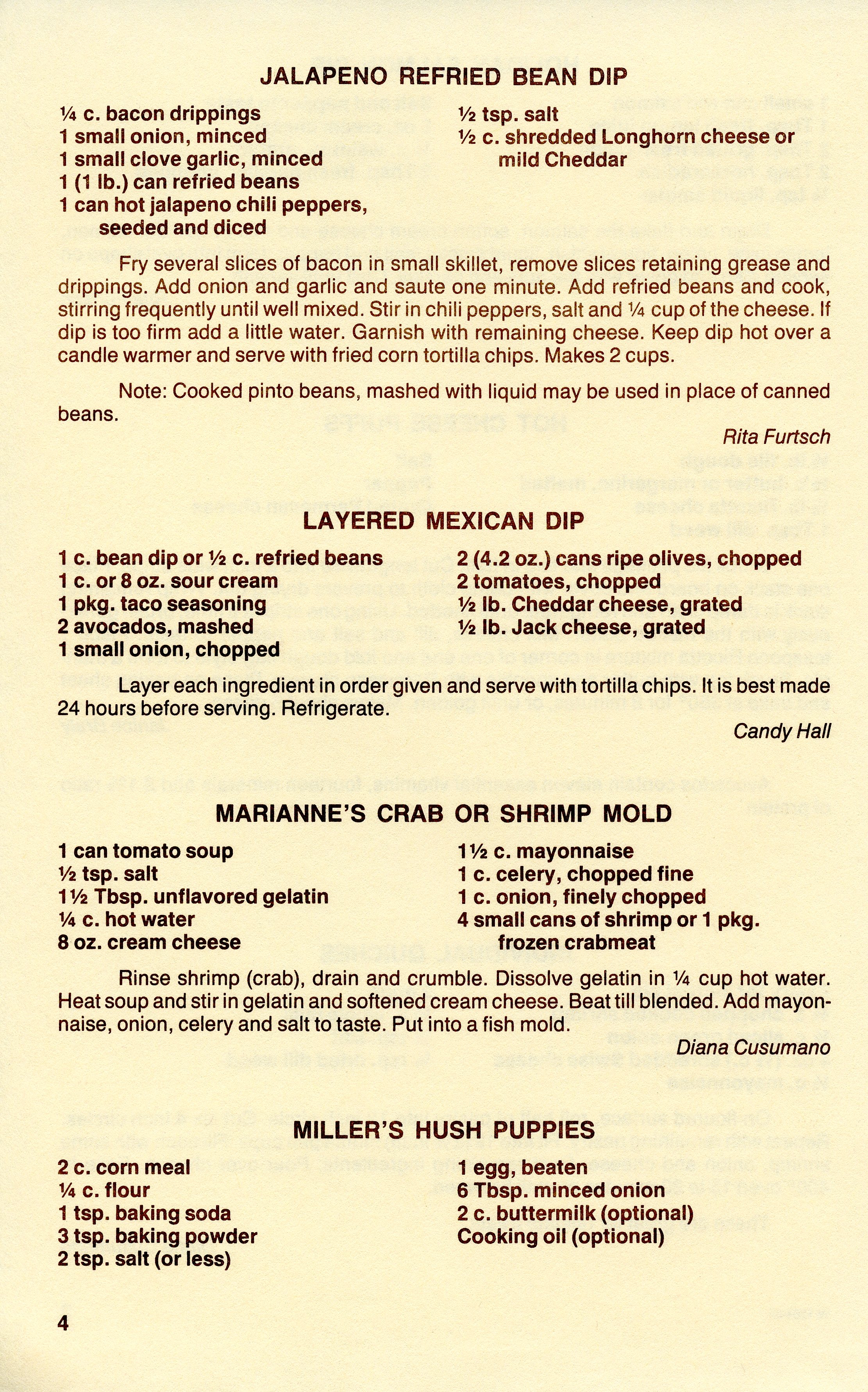 JALAPENO REFRIED BEAN DIP

¼ c. bacon drippings
1 small onion, minced
1 small clove garlic, minced
1 (1 lb.) can refried beans
1 can hot jalapeno chili peppers, seeded and diced

½ tsp. salt
½ c. shredded Longhorn cheese or mild Cheddar

Fry several slices of bacon in small skillet, remove slices retaining grease and drippings. Add onion and garlic and saute one minute. Add refried beans and cook, stirring frequently until well mixed. Stir in chili peppers, salt and ¼ cup of the cheese. If dip is too firm add a little water. Garnish with remaining cheese. Keep dip hot over a candle warmer and serve with fried corn tortilla chips. Makes 2 cups.

Note: Cooked pinto beans, mashed with liquid may be used in place of canned beans.

Rita Furtsch

LAYERED MEXICAN DIP

1 c. bean dip or ½ c. refried beans
1 c. or 8 oz. sour cream
1 pkg. taco seasoning
2 avocados, mashed
1 small onion, chopped

2 (4.2 oz.) cans ripe olives, chopped
2 tomatoes, chopped
½ lb. Cheddar cheese, grated
½ lb. Jack cheese, grated

Layer each ingredient in order given and serve with tortilla chips. It is best made 24 hours before serving. Refrigerate.

Candy Hall

MARIANNE'S CRAB OR SHRIMP MOLD

1 can tomato soup
½ tsp. salt
1½ Tbsp. unflavored gelatin
¼ c. hot water
8 oz. cream cheese

1½ c. mayonnaise
1 c. celery, chopped fine
1 c. onion, finely chopped
4 small cans of shrimp or 1 pkg. frozen crabmeat

Rinse shrimp (crab), drain and crumble. Dissolve gelatin in ¼ cup hot water. Heat soup and stir in gelatin and softened cream cheese. Beat till blended. Add mayonnaise, onion, celery and salt to taste. Put into a fish mold.

Diana Cusumano

MILLER'S HUSH PUPPIES

2 c. corn meal
¼ c. flour
1 tsp. baking soda
3 tsp. baking powder
2 tsp. salt (or less)

1 egg, beaten
6 Tbsp. minced onion
2 c. buttermilk (optional)
Cooking oil (optional)

4